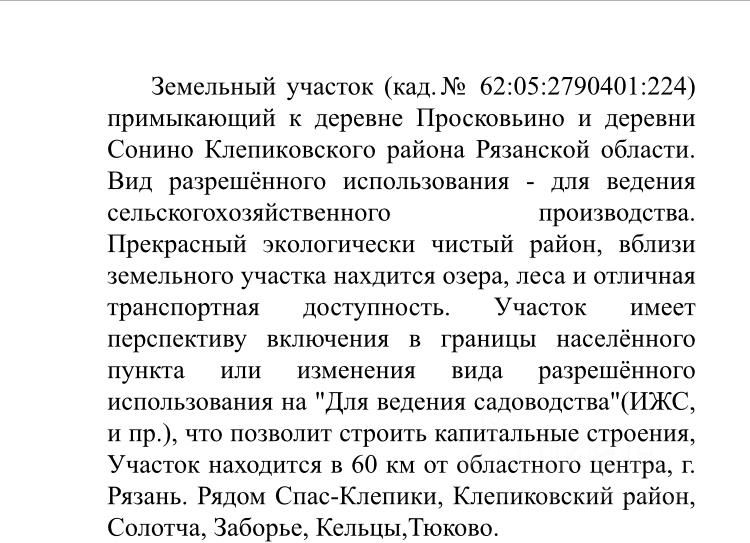 Земельный участок (кад. № 62:05:2790401:224) примыкающий к деревне Просковьино и деревни Сонино Клепиковского района Рязанской области. Вид разрешённого использования - для ведения сельскогохозяйственного производства. Прекрасный экологически чистый район, вблизи земельного участка нахдится озера, леса и отличная транспортная доступность. Участок имеет перспективу включения в границы населённого пункта или изменения вида разрешённого использования на "Для ведения садоводства"(ИЖС, и пр.), что позволит строить капитальные строения, Участок находится в 60 км от областного центра, г. Рязань. Рядом Спас-Клепики, Клепиковский район, Солотча, Заборье, Кельцы,Тюково.